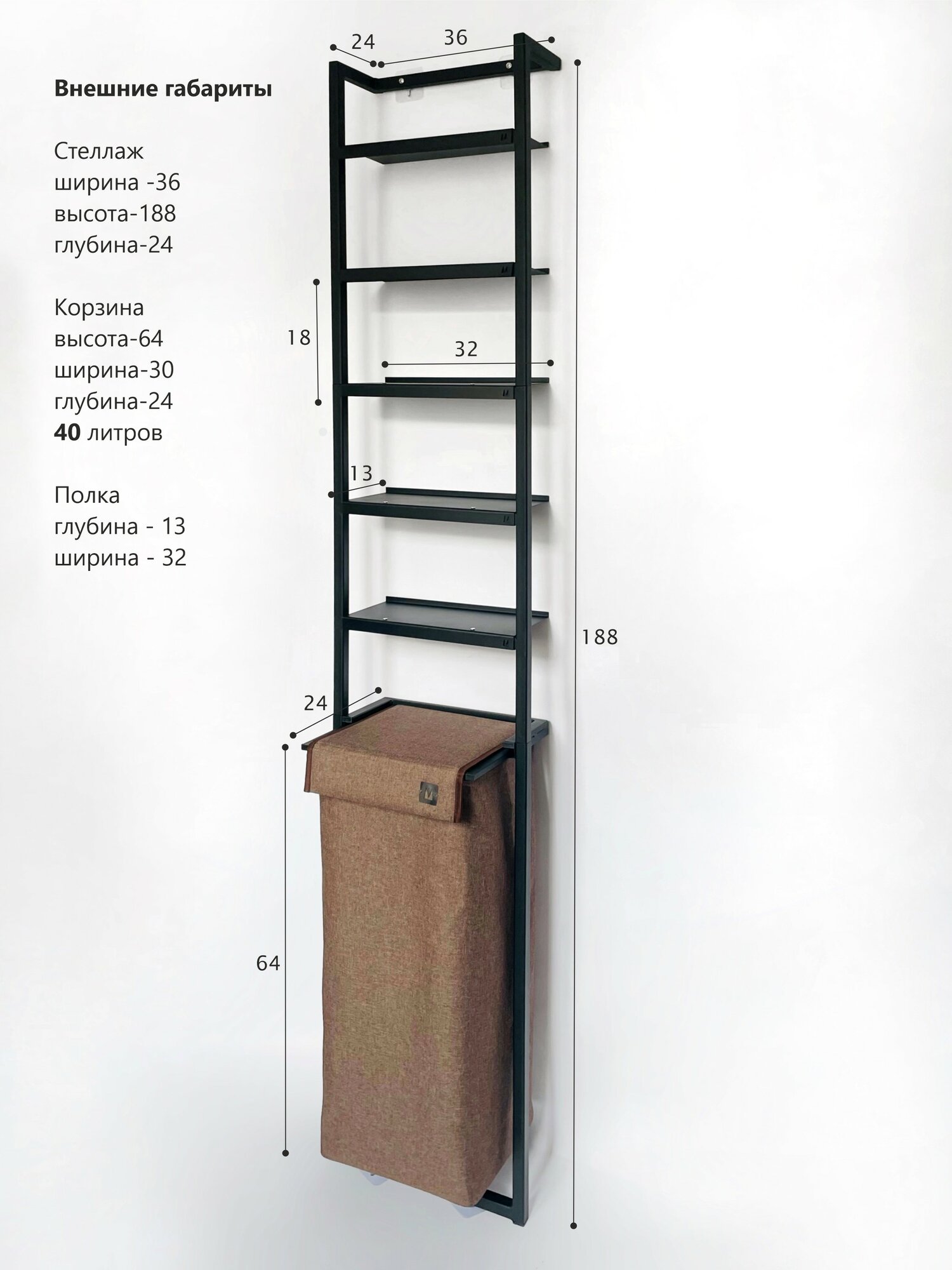 Внешние габариты

Стеллаж
ширина -36
высота-188
глубина-24

Корзина
высота-64
ширина-30
глубина-24
40 литров

Полка
глубина - 13
ширина - 32

24
36
18
32
13
188
24
64